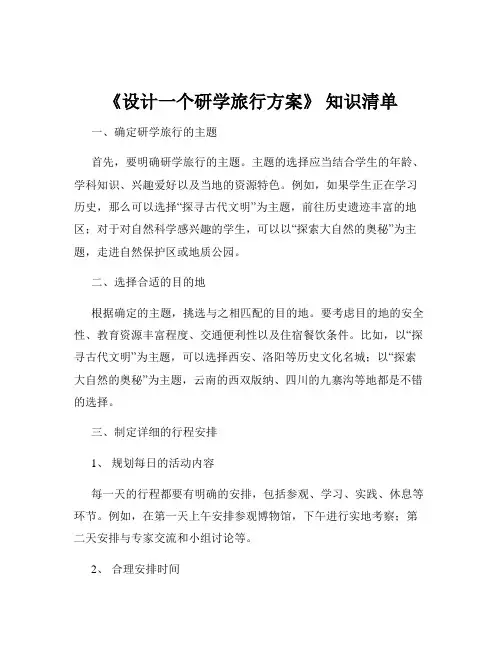 《设计一个研学旅行方案》 知识清单

一、确定研学旅行的主题

首先，要明确研学旅行的主题。主题的选择应当结合学生的年龄、学科知识、兴趣爱好以及当地的资源特色。例如，如果学生正在学习历史，那么可以选择“探寻古代文明”为主题，前往历史遗迹丰富的地区；对于对自然科学感兴趣的学生，可以以“探索大自然的奥秘”为主题，走进自然保护区或地质公园。

二、选择合适的目的地

根据确定的主题，挑选与之相匹配的目的地。要考虑目的地的安全性、教育资源丰富程度、交通便利性以及住宿餐饮条件。比如，以“探寻古代文明”为主题，可以选择西安、洛阳等历史文化名城；以“探索大自然的奥秘”为主题，云南的西双版纳、四川的九寨沟等地都是不错的选择。

三、制定详细的行程安排

1、 规划每日的活动内容

每一天的行程都要有明确的安排，包括参观、学习、实践、休息等环节。例如，在第一天上午安排参观博物馆，下午进行实地考察；第二天安排与专家交流和小组讨论等。

2、 合理安排时间